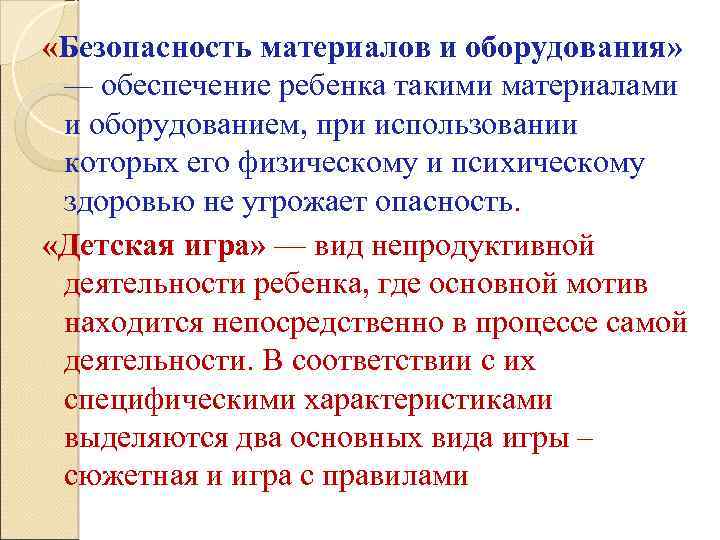 «Безопасность материалов и оборудования» — обеспечение ребенка такими материалами и оборудованием, при использовании которых его физическому и психическому здоровью не угрожает опасность.

«Детская игра» — вид непродуктивной деятельности ребенка, где основной мотив находится непосредственно в процессе самой деятельности. В соответствии с их специфическими характеристиками выделяются два основных вида игры – сюжетная и игра с правилами